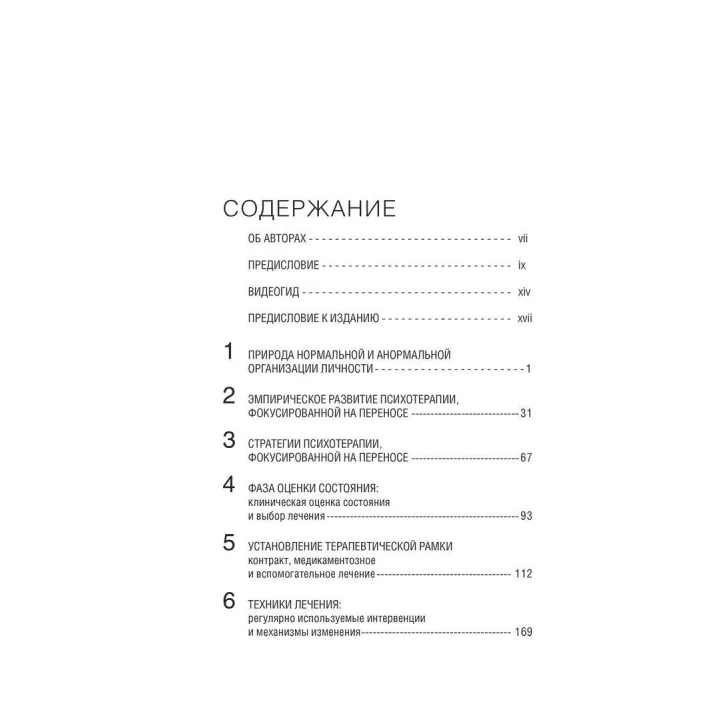 СОДЕРЖАНИЕ

ОБ АВТОРАХ vii

ПРЕДИСЛОВИЕ ix

ВИДЕОГИД xiv

ПРЕДИСЛОВИЕ К ИЗДАНИЮ xvii

1 ПРИРОДА НОРМАЛЬНОЙ И АНОРМАЛЬНОЙ ОРГАНИЗАЦИИ ЛИЧНОСТИ 1

2 ЭМПИРИЧЕСКОЕ РАЗВИТИЕ ПСИХОТЕРАПИИ, ФОКУСИРОВАННОЙ НА ПЕРЕНОСЕ 31

3 СТРАТЕГИИ ПСИХОТЕРАПИИ, ФОКУСИРОВАННОЙ НА ПЕРЕНОСЕ 67

4 ФАЗА ОЦЕНКИ СОСТОЯНИЯ:
клиническая оценка состояния и выбор лечения 93

5 УСТАНОВЛЕНИЕ ТЕРАПЕВТИЧЕСКОЙ РАМКИ
контракт, медикаментозное и вспомогательное лечение 112

6 ТЕХНИКИ ЛЕЧЕНИЯ:
регулярно используемые интервенции и механизмы изменения 169